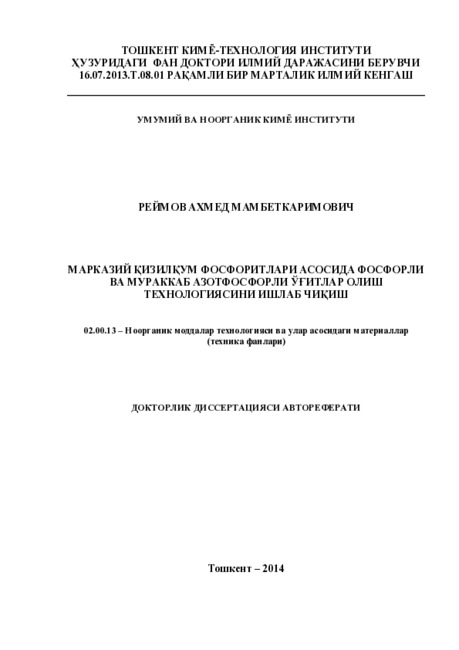 ТОШКЕНТ КИМЁ-ТЕХНОЛОГИЯ ИНСТИТУТИ
ҲУЗУРИДАГИ ФАН ДОКТОРИ ИЛМИЙ ДАРАЖАСИНИ БЕРУВЧИ
16.07.2013.Т.08.01 РАҚАМЛИ БИР МАРТАЛИК ИЛМИЙ КЕНГАШ

УМУМИЙ ВА НООРГАНИК КИМЁ ИНСТИТУТИ

РЕЙМОВ АХМЕД МАМБЕТКАРИМОВИЧ

МАРКАЗИЙ ҚИЗИЛҚУМ ФОСФОРИТЛАРИ АСОСИДА ФОСФОРЛИ
ВА МУРАККАБ АЗОТФОСФОРЛИ ЎҒИТЛАР ОЛИШ
ТЕХНОЛОГИЯСИНИ ИШЛАБ ЧИҚИШ

02.00.13 – Ноорганик моддалар технологияси ва улар асосидаги материаллар
(техника фанлари)

ДОКТОРЛИК ДИССЕРТАЦИЯСИ АВТОРЕФЕРАТИ

Тошкент – 2014